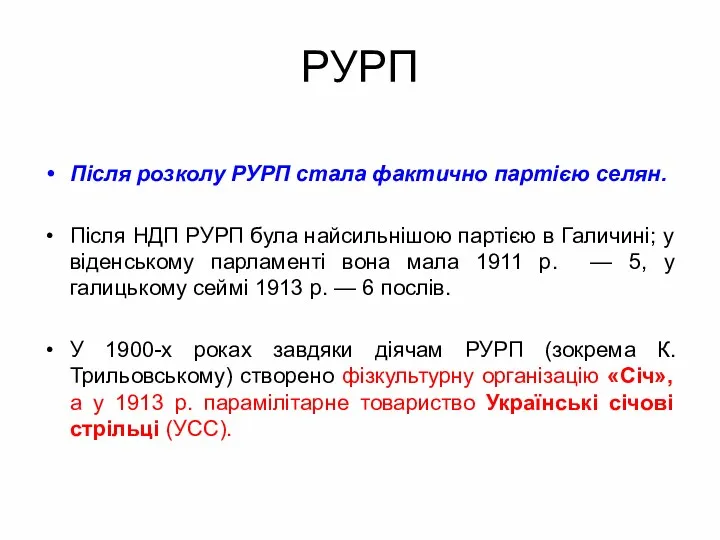 РУРП

• Після розколу РУРП стала фактично партією селян.

• Після НДП РУРП була найсильнішою партією в Галичині; у віденському парламенті вона мала 1911 р. — 5, у галицькому сеймі 1913 р. — 6 послів.

• У 1900-х роках завдяки діячам РУРП (зокрема К. Трильовському) створено фізкультурну організацію «Січ», а у 1913 р. парамілітарне товариство Українські січові стрільці (УСС).